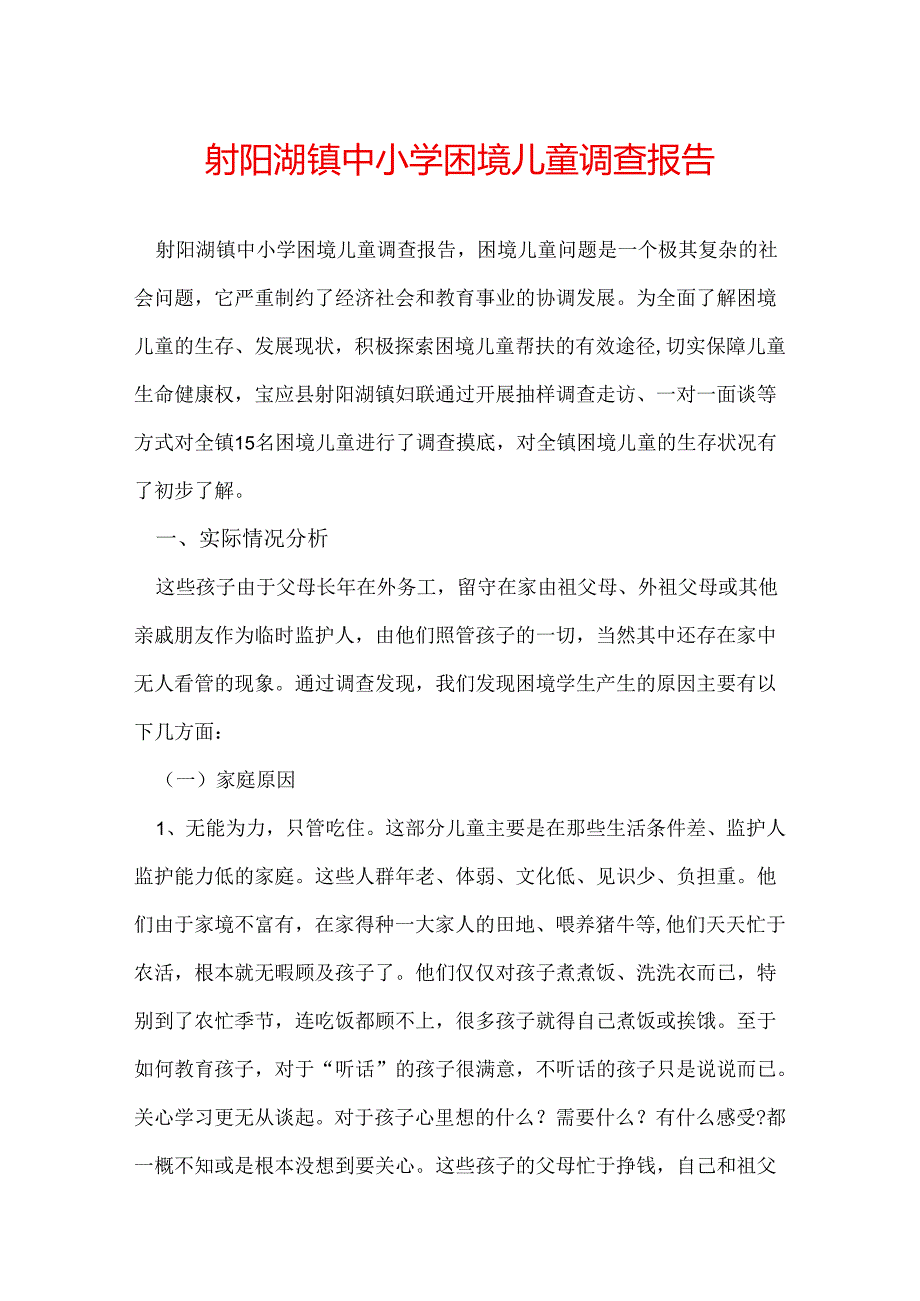 射阳湖镇中小学困境儿童调查报告

射阳湖镇中小学困境儿童调查报告，困境儿童问题是一个极其复杂的社会问题，它严重制约了经济社会和教育事业的协调发展。为全面了解困境儿童的生存、发展现状，积极探索困境儿童帮扶的有效途径，切实保障儿童生命健康权，宝应县射阳湖镇妇联通过开展抽样调查走访、一对一面谈等方式对全镇15名困境儿童进行了调查摸底，对全镇困境儿童的生存状况有了初步了解。

一、实际情况分析

这些孩子由于父母长年在外务工，留守在家由祖父母、外祖父母或其他亲戚朋友作为临时监护人，由他们照管孩子的一切，当然其中还存在家中无人看管的现象。通过调查发现，我们发现困境学生产生的原因主要有以下几方面：

（一）家庭原因

1、无能为力，只管吃住。这部分儿童主要是在那些生活条件差、监护人监护能力低的家庭。这些人群年老、体弱、文化低、见识少、负担重。他们由于家境不富有，在家得种一大家人的田地、喂养猪牛等,他们天天忙于农活，根本就无暇顾及孩子了。他们仅仅对孩子煮煮饭、洗洗衣而已，特别到了农忙季节，连吃饭都顾不上，很多孩子就得自己煮饭或挨饿。至于如何教育孩子，对于“听话”的孩子很满意，不听话的孩子只是说说而已。关心学习更无从谈起。对于孩子心里想的什么？需要什么？有什么感受?都一概不知或是根本没想到要关心。这些孩子的父母忙于挣钱，自己和祖父